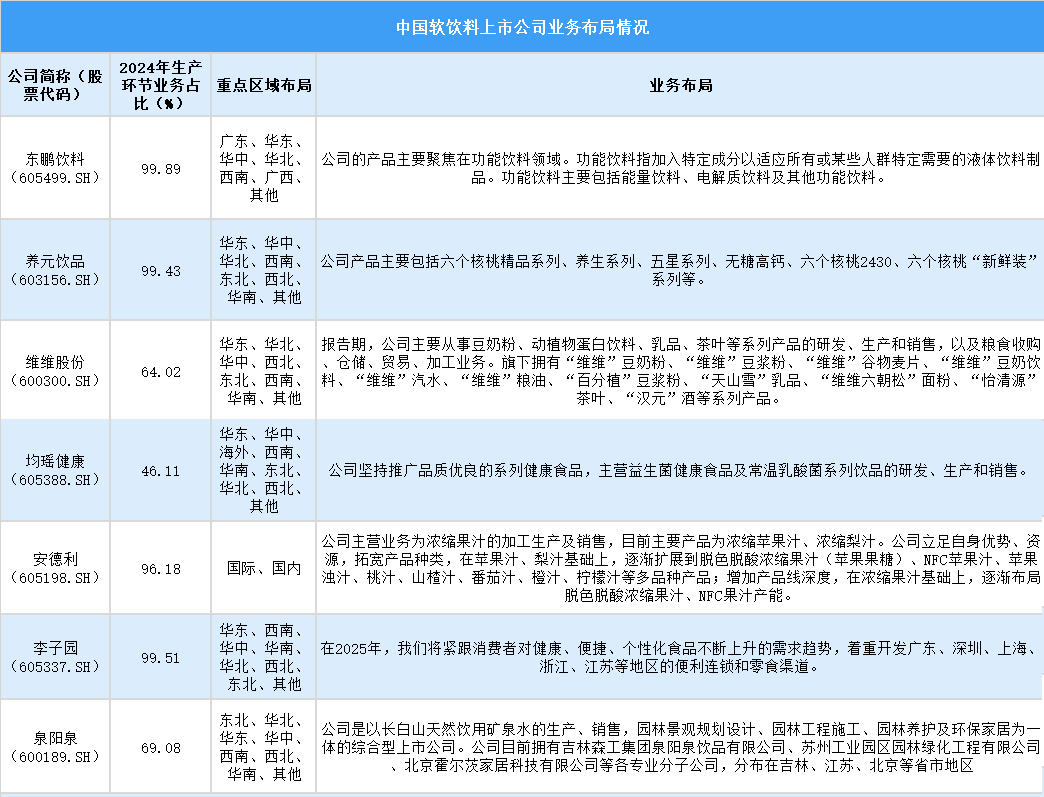 中国软饮料上市公司业务布局情况

| 公司简称（股票代码） | 2024年生产环节业务占比（%） | 重点区域布局 | 业务布局 |
|---|---|---|---|
| 东鹏饮料（605499.SH） | 99.89 | 广东、华东、华中、华北、西南、广西、其他 | 公司的产品主要聚焦在功能饮料领域。功能饮料指加入特定成分以适应所有或某些人群特定需要的液体饮料制品。功能饮料主要包括能量饮料、电解质饮料及其他功能饮料。 |
| 养元饮品（603156.SH） | 99.43 | 华东、华中、华北、西南、东北、西北、华南、其他 | 公司产品主要包括六个核桃精品系列、养生系列、五星系列、无糖高钙、六个核桃2430、六个核桃“新鲜装”系列等。 |
| 维维股份（600300.SH） | 64.02 | 华东、华北、华中、西北、东北、西南、华南、其他 | 报告期，公司主要从事豆奶粉、动植物蛋白饮料、乳品、茶叶等系列产品的研发、生产和销售，以及粮食收购、仓储、贸易、加工业务。旗下拥有“维维”豆奶粉、“维维”豆浆粉、“维维”谷物麦片、“维维”豆奶饮料、“维维”汽水、“维维”粮油、“百分植”豆浆粉、“天山雪”乳品、“维维六朝松”面粉、“怡清源”茶叶、“汉元”酒等系列产品。 |
| 均瑶健康（605388.SH） | 46.11 | 华东、华中、海外、西南、华南、东北、华北、西北、其他 | 公司坚持推广品质优良的系列健康食品，主营益生菌健康食品及常温乳酸菌系列饮品的研发、生产和销售。 |
| 安德利（605198.SH） | 96.18 | 国际、国内 | 公司主营业务为浓缩果汁的加工生产及销售，目前主要产品为浓缩苹果汁、浓缩梨汁。公司立足自身优势、资源，拓宽产品种类，在苹果汁、梨汁基础上，逐渐扩展到脱色脱酸浓缩果汁（苹果果糖）、NFC苹果汁、苹果浊汁、桃汁、山楂汁、番茄汁、橙汁、柠檬汁等多品种产品；增加产品线深度，在浓缩果汁基础上，逐渐布局脱色脱酸浓缩果汁、NFC果汁产能。 |
| 李子园（605337.SH） | 99.51 | 华东、西南、华中、华南、华北、西北、东北、其他 | 在2025年，我们将紧跟消费者对健康、便捷、个性化食品不断上升的需求趋势，着重开发广东、深圳、上海、浙江、江苏等地区的便利连锁和零食渠道。 |
| 泉阳泉（600189.SH） | 69.08 | 东北、华北、华东、华中、西南、西北、华南、其他 | 公司是以长白山天然饮用矿泉水的生产、销售，园林景观规划设计、园林工程施工、园林养护及环保家居为一体的综合型上市公司。公司目前拥有吉林森工集团泉阳泉饮品有限公司、苏州工业园区园林绿化工程有限公司、北京霍尔茨家居科技有限公司等各专业分子公司，分布在吉林、江苏、北京等省市地区 |